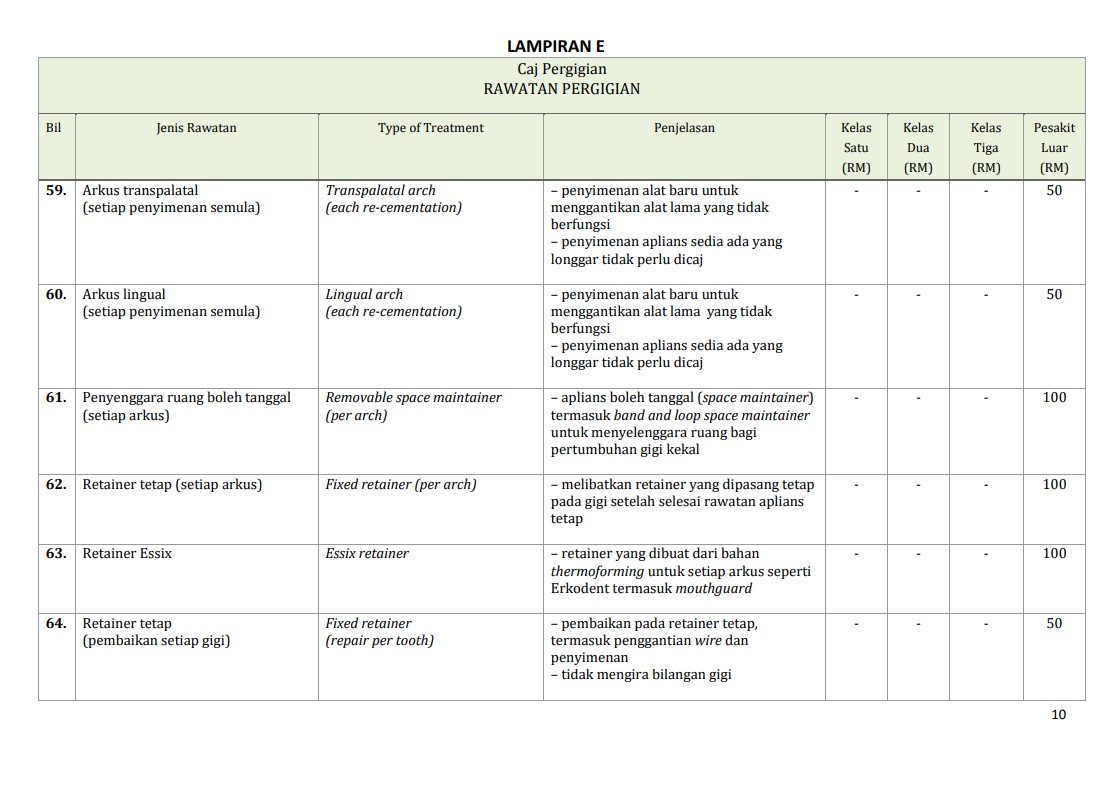 LAMPIRAN E

Caj Pergigian
RAWATAN PERGIGIAN

| Bil | Jenis Rawatan | Type of Treatment | Penjelasan | Kelas Satu (RM) | Kelas Dua (RM) | Kelas Tiga (RM) | Pesakit Luar (RM) |
|---|---|---|---|---|---|---|---|
| 59. | Arkus transpalatal (setiap penyimenan semula) | Transpalatal arch (each re-cementation) | – penyimenan alat baru untuk menggantikan alat lama yang tidak berfungsi – penyimenan aplians sedia ada yang longgar tidak perlu dicaj | - | - | - | 50 |
| 60. | Arkus lingual (setiap penyimenan semula) | Lingual arch (each re-cementation) | – penyimenan alat baru untuk menggantikan alat lama yang tidak berfungsi – penyimenan aplians sedia ada yang longgar tidak perlu dicaj | - | - | - | 50 |
| 61. | Penyenggara ruang boleh tanggal (setiap arkus) | Removable space maintainer (per arch) | – aplians boleh tanggal (space maintainer) termasuk band and loop space maintainer untuk menyelenggara ruang bagi pertumbuhan gigi kekal | - | - | - | 100 |
| 62. | Retainer tetap (setiap arkus) | Fixed retainer (per arch) | – melibatkan retainer yang dipasang tetap pada gigi setelah selesai rawatan aplians tetap | - | - | - | 100 |
| 63. | Retainer Essix | Essix retainer | – retainer yang dibuat dari bahan thermoforming untuk setiap arkus seperti Erkodent termasuk mouthguard | - | - | - | 100 |
| 64. | Retainer tetap (pembaikan setiap gigi) | Fixed retainer (repair per tooth) | – pembaikan pada retainer tetap, termasuk penggantian wire dan penyimenan – tidak mengira bilangan gigi | - | - | - | 50 |

10